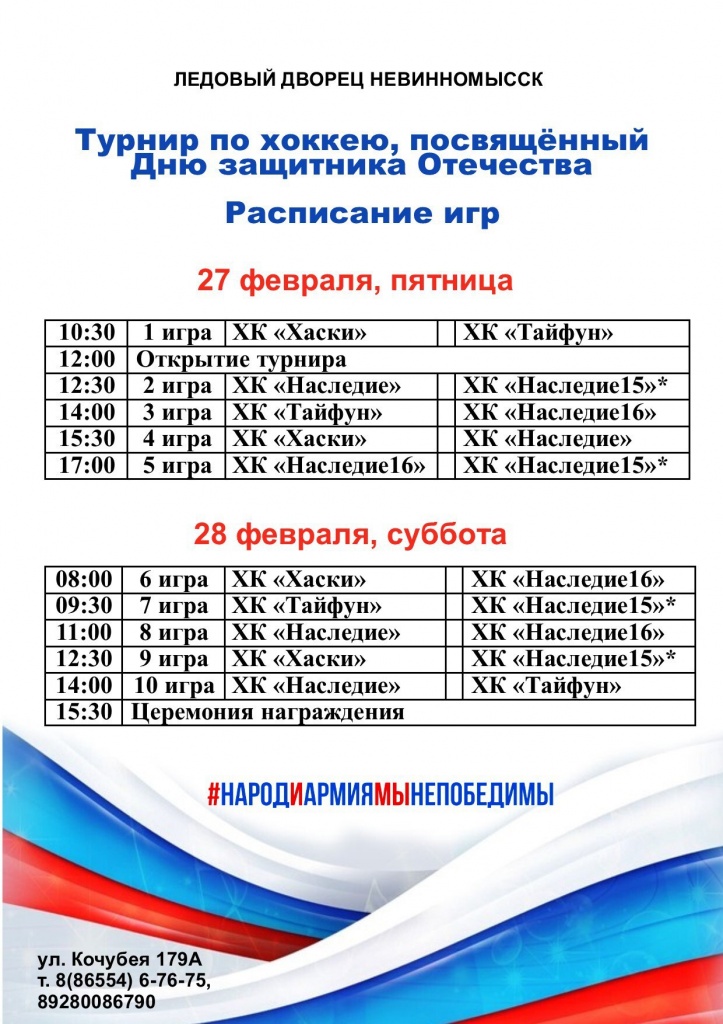 ЛЕДОВЫЙ ДВОРЕЦ НЕВИННОМЫССК

Турнир по хоккею, посвящённый Дню защитника Отечества

Расписание игр

27 февраля, пятница

| 10:30 | 1 игра | ХК «Хаски» | | ХК «Тайфун» |
|---|---|---|---|---|
| 12:00 | Открытие турнира | | | |
| 12:30 | 2 игра | ХК «Наследие» | | ХК «Наследие15»* |
| 14:00 | 3 игра | ХК «Тайфун» | | ХК «Наследие16» |
| 15:30 | 4 игра | ХК «Хаски» | | ХК «Наследие» |
| 17:00 | 5 игра | ХК «Наследие16» | | ХК «Наследие15»* |

28 февраля, суббота

| 08:00 | 6 игра | ХК «Хаски» | | ХК «Наследие16» |
|---|---|---|---|---|
| 09:30 | 7 игра | ХК «Тайфун» | | ХК «Наследие15»* |
| 11:00 | 8 игра | ХК «Наследие» | | ХК «Наследие16» |
| 12:30 | 9 игра | ХК «Хаски» | | ХК «Наследие15»* |
| 14:00 | 10 игра | ХК «Наследие» | | ХК «Тайфун» |
| 15:30 | Церемония награждения | | | |

#НАРОДИАРМИЯМЫНЕПОБЕДИМЫ

ул. Кочубея 179А
т. 8(86554) 6-76-75,
89280086790